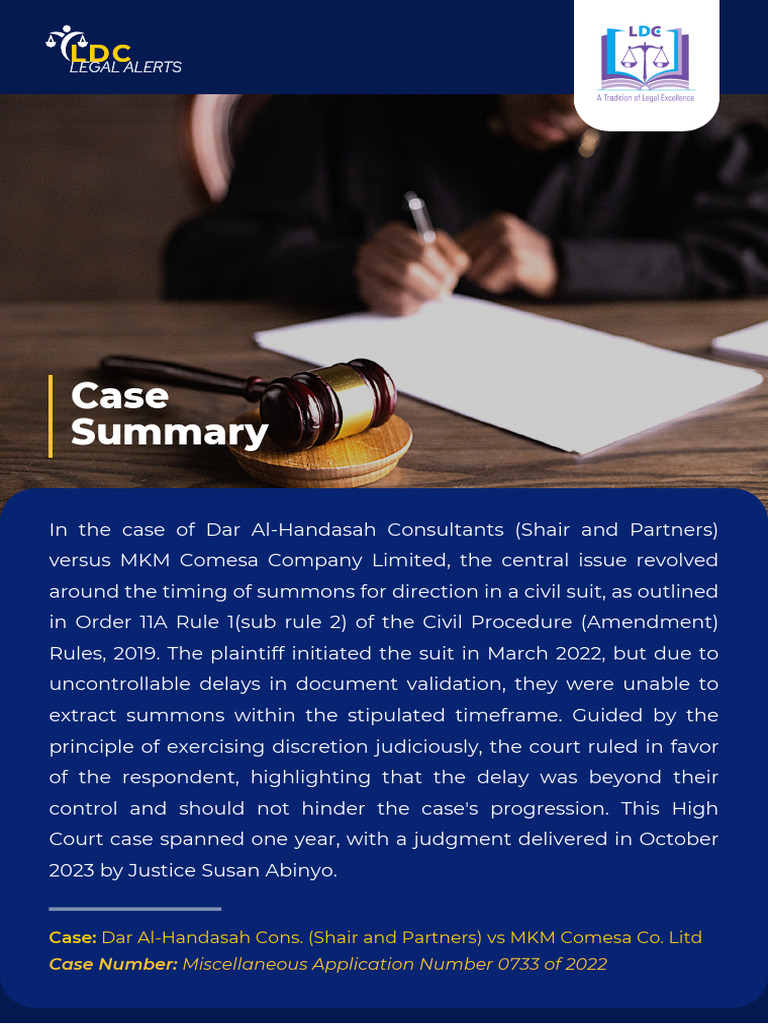 LDC
LEGAL ALERTS

LDC
A Tradition of Legal Excellence

Case Summary

In the case of Dar Al-Handasah Consultants (Shair and Partners) versus MKM Comesa Company Limited, the central issue revolved around the timing of summons for direction in a civil suit, as outlined in Order 11A Rule 1(sub rule 2) of the Civil Procedure (Amendment) Rules, 2019. The plaintiff initiated the suit in March 2022, but due to uncontrollable delays in document validation, they were unable to extract summons within the stipulated timeframe. Guided by the principle of exercising discretion judiciously, the court ruled in favor of the respondent, highlighting that the delay was beyond their control and should not hinder the case's progression. This High Court case spanned one year, with a judgment delivered in October 2023 by Justice Susan Abinyo.

Case: Dar Al-Handasah Cons. (Shair and Partners) vs MKM Comesa Co. Ltd
Case Number: Miscellaneous Application Number 0733 of 2022